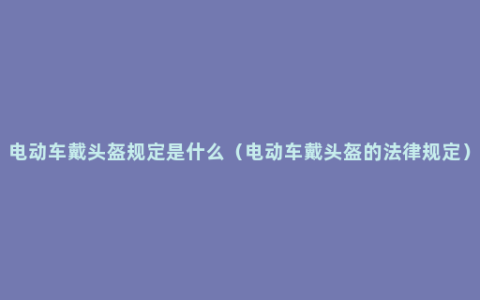 电动车戴头盔规定是什么（电动车戴头盔的法律规定）